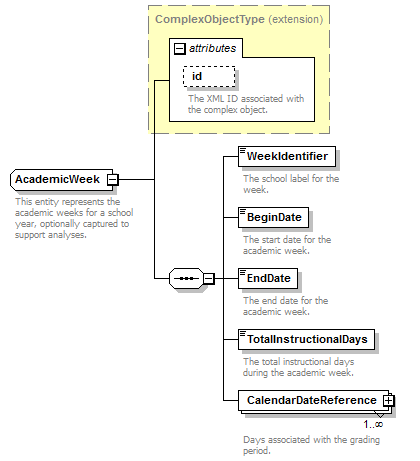 ComplexObjectType (extension)

attributes

id

The XML ID associated with the complex object.

AcademicWeek

This entity represents the academic weeks for a school year, optionally captured to support analyses.

WeekIdentifier

The school label for the week.

BeginDate

The start date for the academic week.

EndDate

The end date for the academic week.

TotalInstructionalDays

The total instructional days during the academic week.

CalendarDateReference

1..∞

Days associated with the grading period.